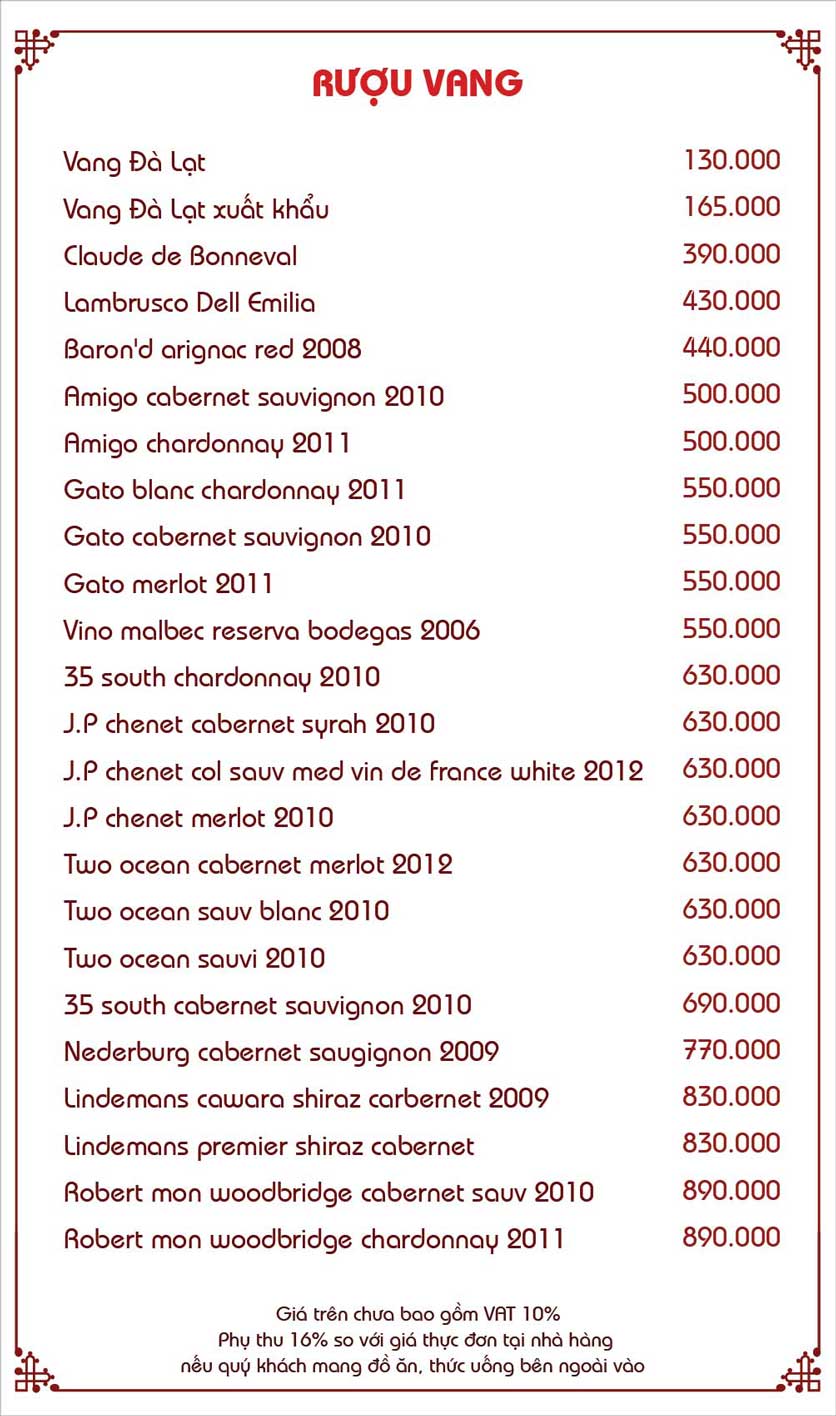 RƯỢU VANG

| | |
|---|---|
| Vang Đà Lạt | 130.000 |
| Vang Đà Lạt xuất khẩu | 165.000 |
| Claude de Bonneval | 390.000 |
| Lambrusco Dell Emilia | 430.000 |
| Baron'd arignac red 2008 | 440.000 |
| Amigo cabernet sauvignon 2010 | 500.000 |
| Amigo chardonnay 2011 | 500.000 |
| Gato blanc chardonnay 2011 | 550.000 |
| Gato cabernet sauvignon 2010 | 550.000 |
| Gato merlot 2011 | 550.000 |
| Vino malbec reserva bodegas 2006 | 550.000 |
| 35 south chardonnay 2010 | 630.000 |
| J.P chenet cabernet syrah 2010 | 630.000 |
| J.P chenet col sauv med vin de france white 2012 | 630.000 |
| J.P chenet merlot 2010 | 630.000 |
| Two ocean cabernet merlot 2012 | 630.000 |
| Two ocean sauv blanc 2010 | 630.000 |
| Two ocean sauvi 2010 | 630.000 |
| 35 south cabernet sauvignon 2010 | 690.000 |
| Nederburg cabernet saugignon 2009 | 770.000 |
| Lindemans cawara shiraz carbernet 2009 | 830.000 |
| Lindemans premier shiraz cabernet | 830.000 |
| Robert mon woodbridge cabernet sauv 2010 | 890.000 |
| Robert mon woodbridge chardonnay 2011 | 890.000 |

Giá trên chưa bao gồm VAT 10%
Phụ thu 16% so với giá thực đơn tại nhà hàng
nếu quý khách mang đồ ăn, thức uống bên ngoài vào